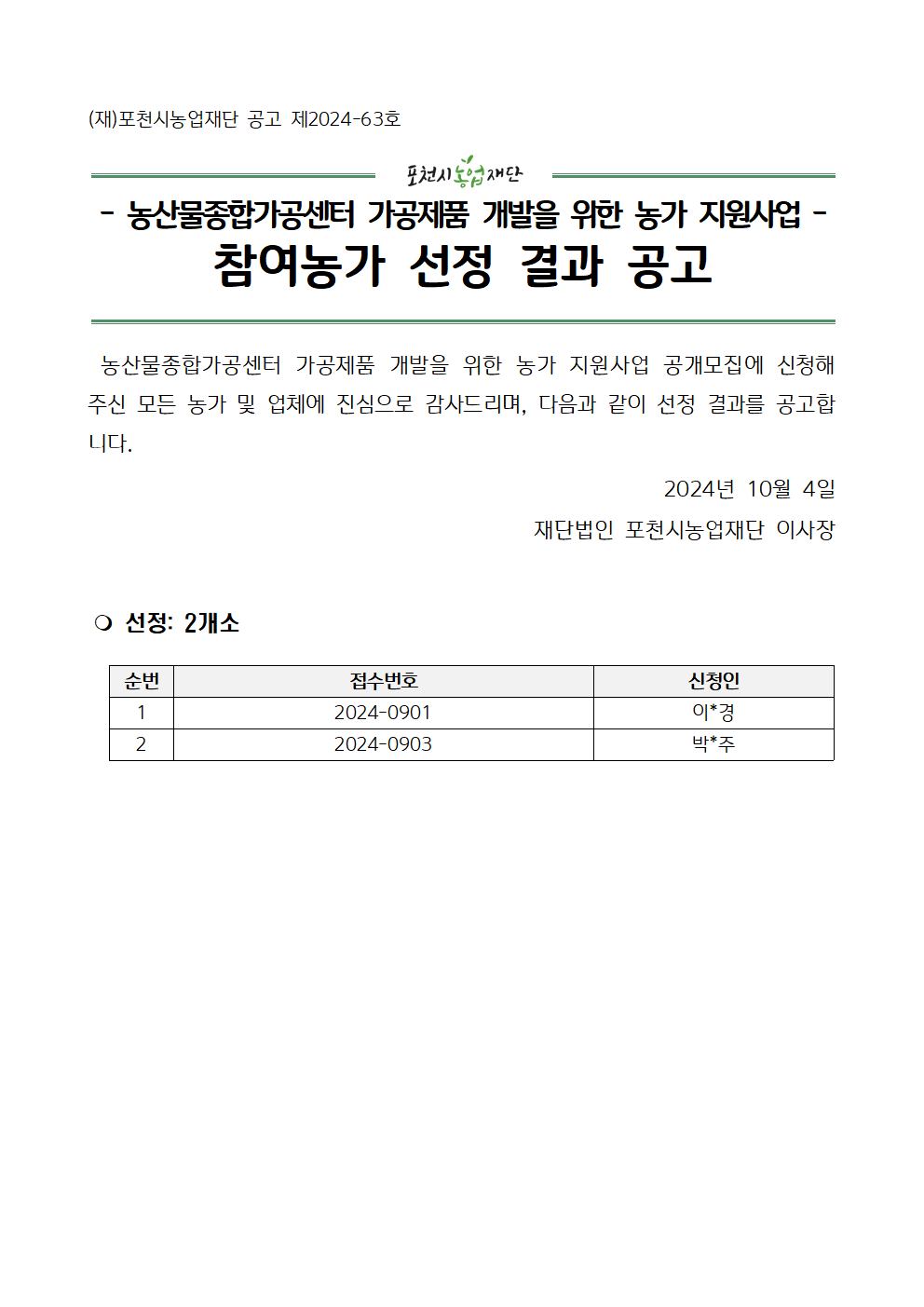 (재)포천시농업재단 공고 제2024-63호

포천시농업재단

- 농산물종합가공센터 가공제품 개발을 위한 농가 지원사업 -
참여농가 선정 결과 공고

농산물종합가공센터 가공제품 개발을 위한 농가 지원사업 공개모집에 신청해 주신 모든 농가 및 업체에 진심으로 감사드리며, 다음과 같이 선정 결과를 공고합니다.

2024년 10월 4일
재단법인 포천시농업재단 이사장

❍ 선정: 2개소

| 순번 | 접수번호 | 신청인 |
|---|---|---|
| 1 | 2024-0901 | 이*경 |
| 2 | 2024-0903 | 박*주 |